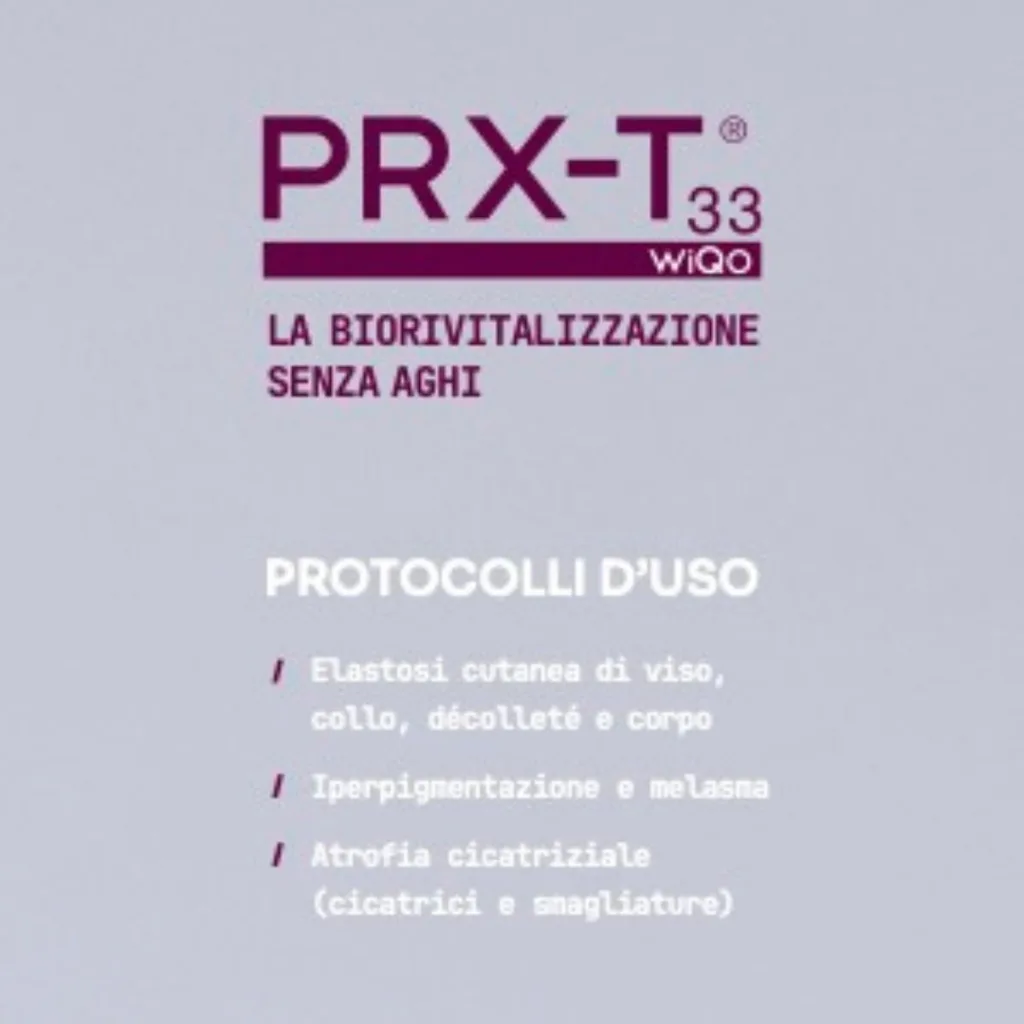 PRX-T® 33
WiQo

LA BIORIVITALIZZAZIONE SENZA AGHI

PROTOCOLLI D'USO

/ Elastosi cutanea di viso, collo, décolleté e corpo

/ Iperpigmentazione e melasma

/ Atrofia cicatriziale (cicatrici e smagliature)